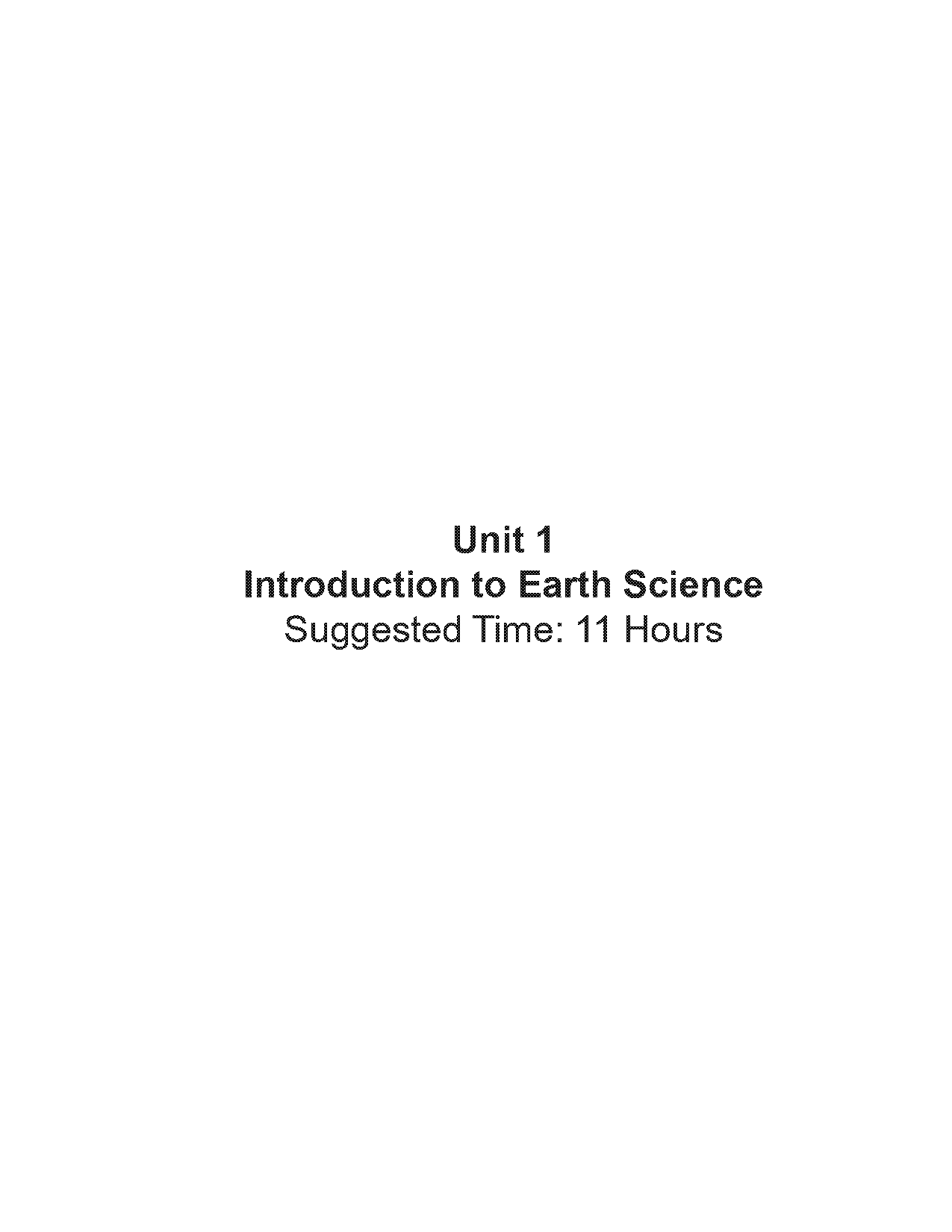 Unit 1
Introduction to Earth Science
Suggested Time: 11 Hours